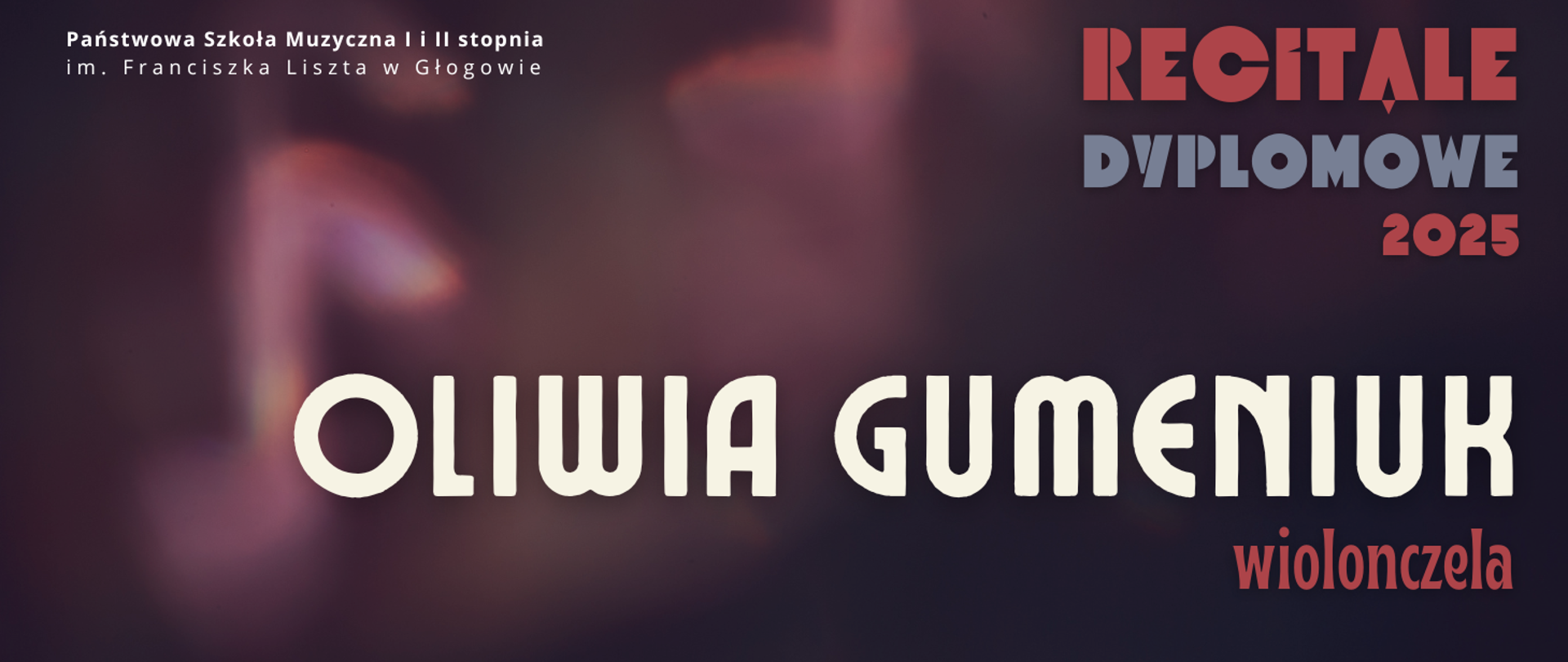 Państwowa Szkoła Muzyczna I i II stopnia
im. Franciszka Liszta w Głogowie

RECITALE
DYPLOMOWE
2025

OLIWIA GUMENIUK
wiolonczela